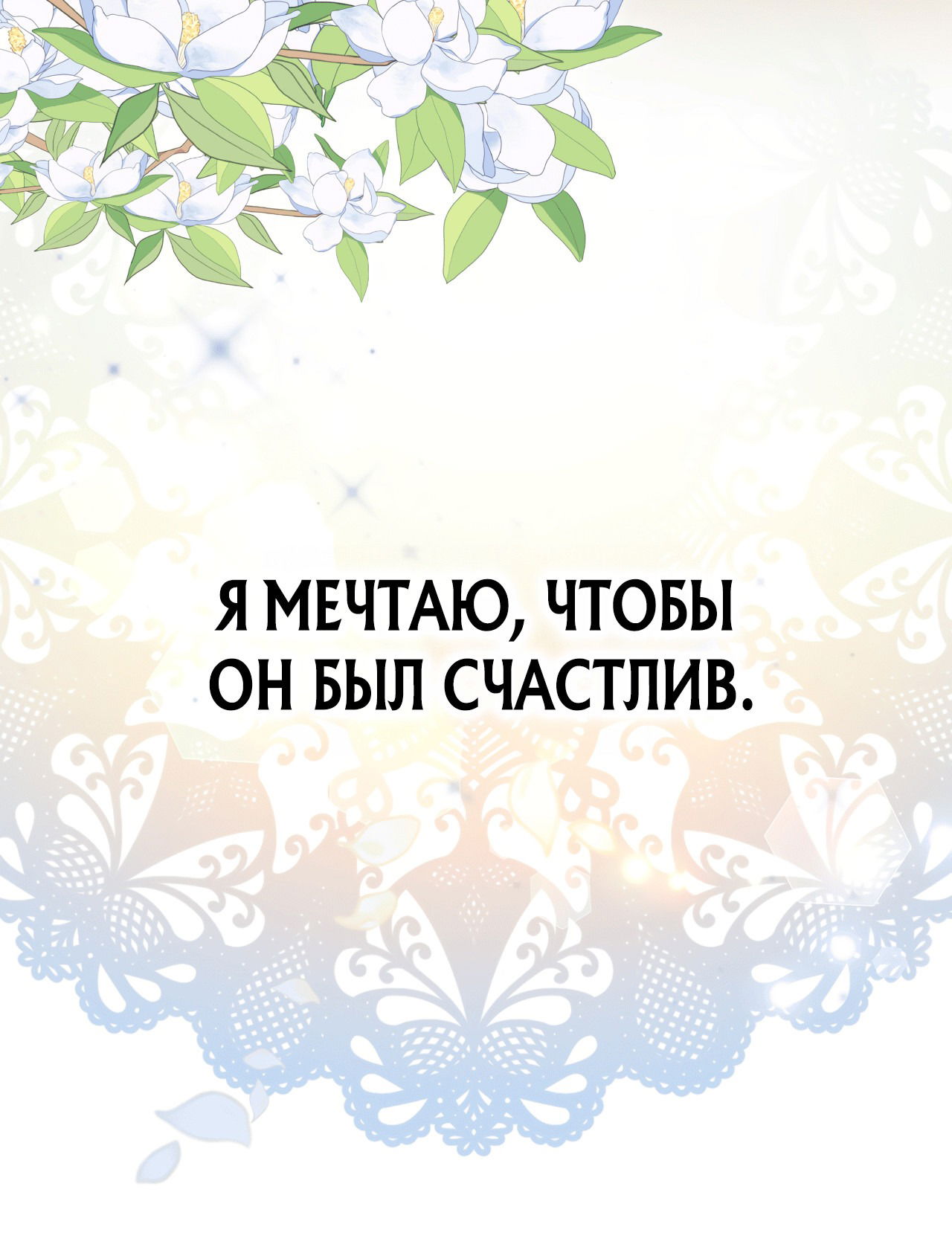 Я МЕЧТАЮ, ЧТОБЫ ОН БЫЛ СЧАСТЛИВ.